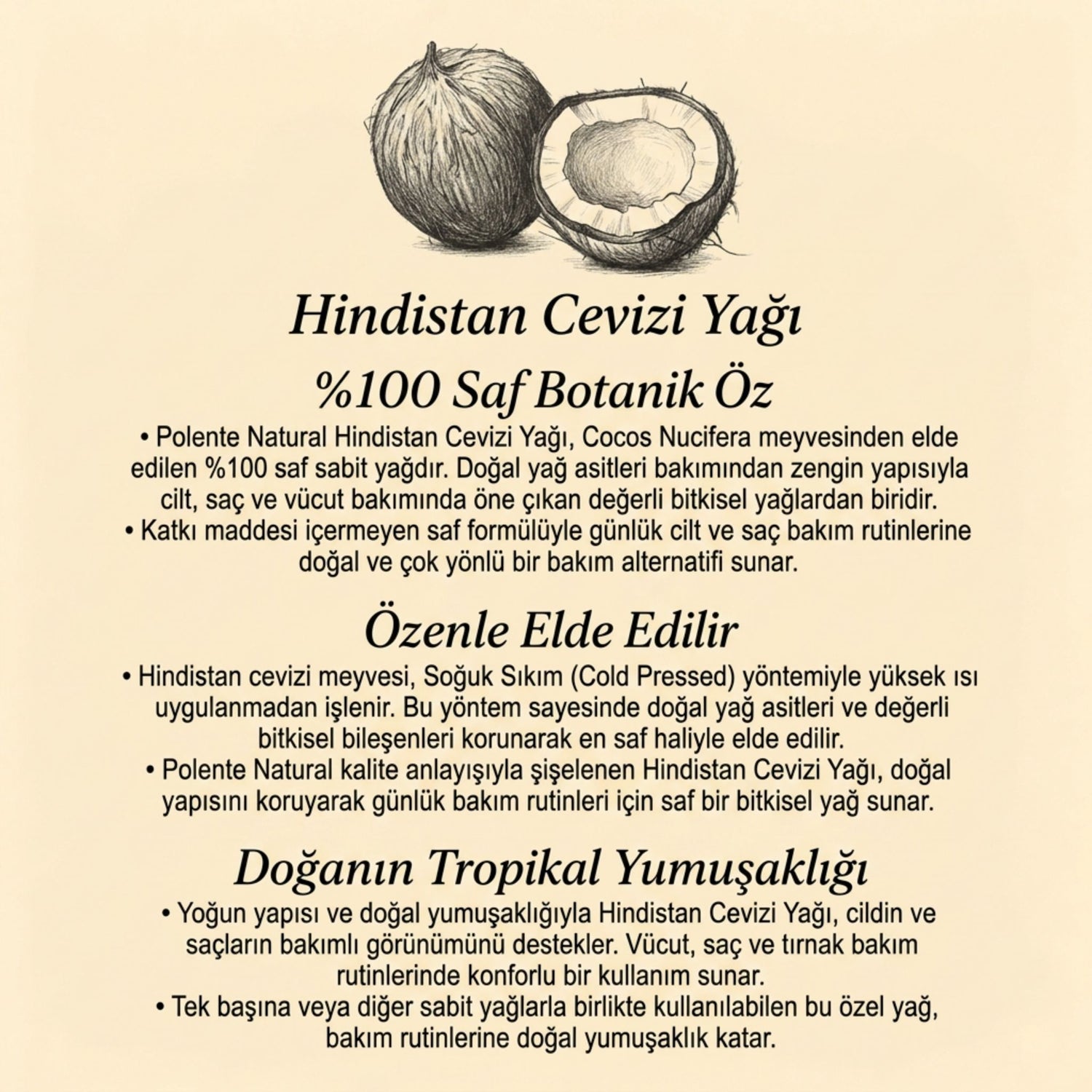 Hindistan Cevizi Yağı

%100 Saf Botanik Öz

• Polente Natural Hindistan Cevizi Yağı, Cocos Nucifera meyvesinden elde edilen %100 saf sabit yağdır. Doğal yağ asitleri bakımından zengin yapısıyla cilt, saç ve vücut bakımında öne çıkan değerli bitkisel yağlardan biridir.
• Katkı maddesi içermeyen saf formülüyle günlük cilt ve saç bakım rutinlerine doğal ve çok yönlü bir bakım alternatifi sunar.

Özenle Elde Edilir

• Hindistan cevizi meyvesi, Soğuk Sıkım (Cold Pressed) yöntemiyle yüksek ısı uygulanmadan işlenir. Bu yöntem sayesinde doğal yağ asitleri ve değerli bitkisel bileşenleri korunarak en saf haliyle elde edilir.
• Polente Natural kalite anlayışıyla şişelenen Hindistan Cevizi Yağı, doğal yapısını koruyarak günlük bakım rutinleri için saf bir bitkisel yağ sunar.

Doğanın Tropikal Yumuşaklığı

• Yoğun yapısı ve doğal yumuşaklığıyla Hindistan Cevizi Yağı, cildin ve saçların bakımlı görünümünü destekler. Vücut, saç ve tırnak bakım rutinlerinde konforlu bir kullanım sunar.
• Tek başına veya diğer sabit yağlarla birlikte kullanılabilen bu özel yağ, bakım rutinlerine doğal yumuşaklık katar.